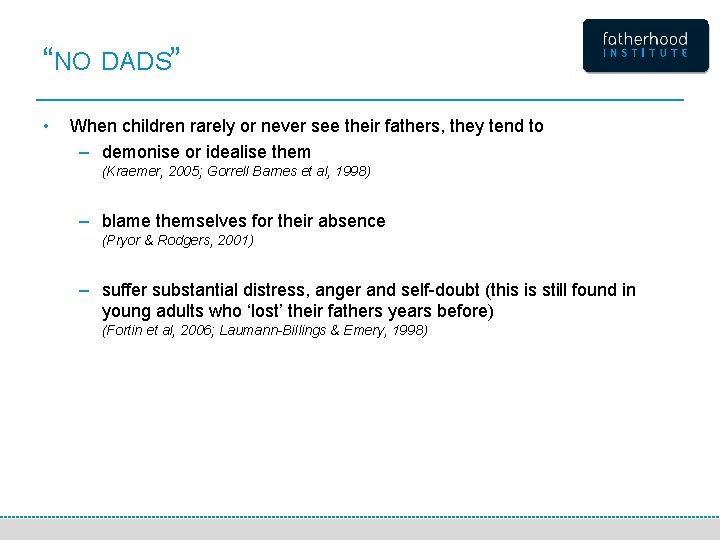 “NO DADS”

fatherhood INSTITUTE

• When children rarely or never see their fathers, they tend to
  – demonise or idealise them
  (Kraemer, 2005; Gorrell Barnes et al, 1998)

  – blame themselves for their absence
  (Pryor & Rodgers, 2001)

  – suffer substantial distress, anger and self-doubt (this is still found in young adults who ‘lost’ their fathers years before)
  (Fortin et al, 2006; Laumann-Billings & Emery, 1998)